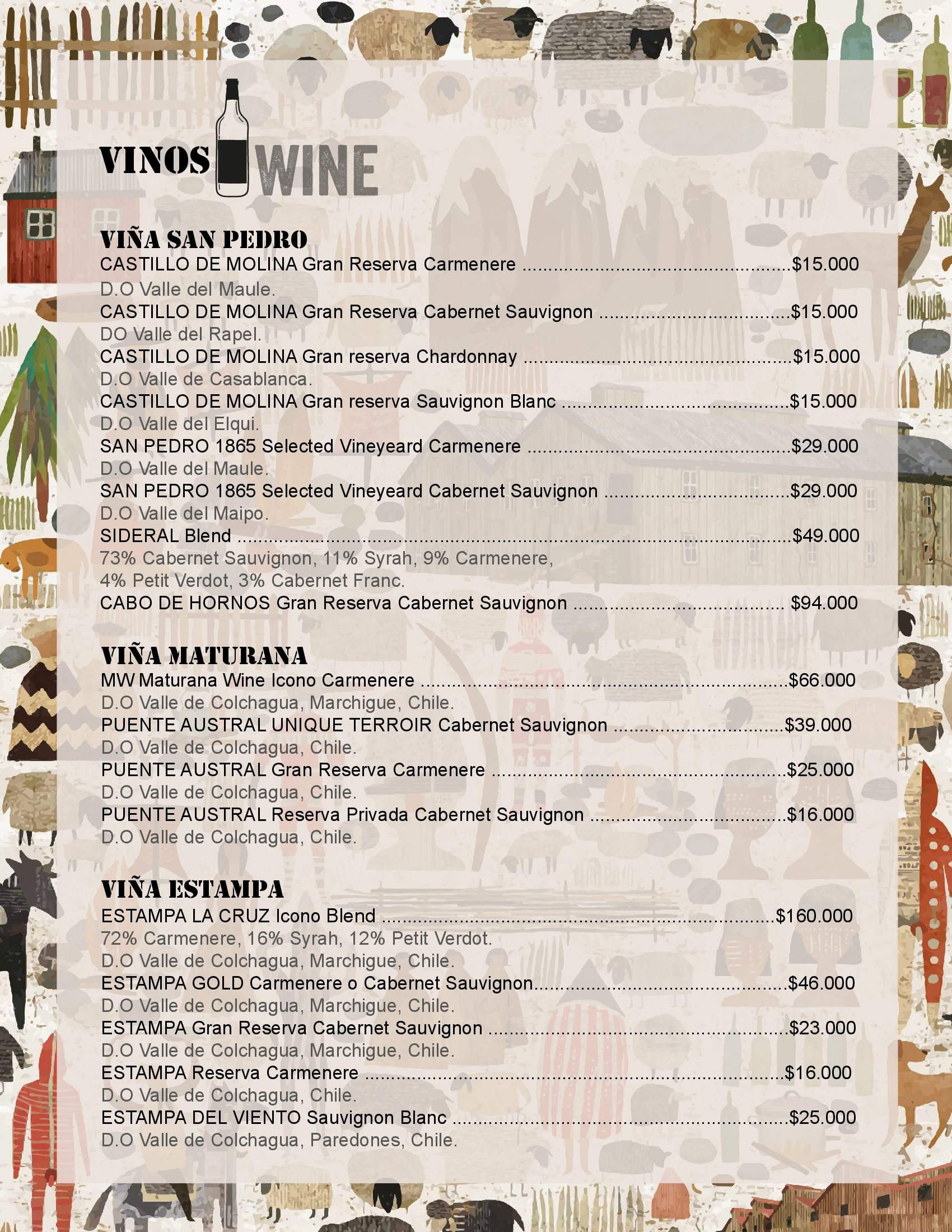 VINOS WINE

VIÑA SAN PEDRO
CASTILLO DE MOLINA Gran Reserva Carmenere $15.000
D.O Valle del Maule.
CASTILLO DE MOLINA Gran Reserva Cabernet Sauvignon $15.000
DO Valle del Rapel.
CASTILLO DE MOLINA Gran reserva Chardonnay $15.000
D.O Valle de Casablanca.
CASTILLO DE MOLINA Gran reserva Sauvignon Blanc $15.000
D.O Valle del Elqui.
SAN PEDRO 1865 Selected Vineyeard Carmenere $29.000
D.O Valle del Maule.
SAN PEDRO 1865 Selected Vineyeard Cabernet Sauvignon $29.000
D.O Valle del Maipo.
SIDERAL Blend $49.000
73% Cabernet Sauvignon, 11% Syrah, 9% Carmenere, 4% Petit Verdot, 3% Cabernet Franc.
CABO DE HORNOS Gran Reserva Cabernet Sauvignon $94.000

VIÑA MATURANA
MW Maturana Wine Icono Carmenere $66.000
D.O Valle de Colchagua, Marchigue, Chile.
PUENTE AUSTRAL UNIQUE TERROIR Cabernet Sauvignon $39.000
D.O Valle de Colchagua, Chile.
PUENTE AUSTRAL Gran Reserva Carmenere $25.000
D.O Valle de Colchagua, Chile.
PUENTE AUSTRAL Reserva Privada Cabernet Sauvignon $16.000
D.O Valle de Colchagua, Chile.

VIÑA ESTAMPA
ESTAMPA LA CRUZ Icono Blend $160.000
72% Carmenere, 16% Syrah, 12% Petit Verdot.
D.O Valle de Colchagua, Marchigue, Chile.
ESTAMPA GOLD Carmenere o Cabernet Sauvignon $46.000
D.O Valle de Colchagua, Marchigue, Chile.
ESTAMPA Gran Reserva Cabernet Sauvignon $23.000
D.O Valle de Colchagua, Marchigue, Chile.
ESTAMPA Reserva Carmenere $16.000
D.O Valle de Colchagua, Chile.
ESTAMPA DEL VIENTO Sauvignon Blanc $25.000
D.O Valle de Colchagua, Paredones, Chile.